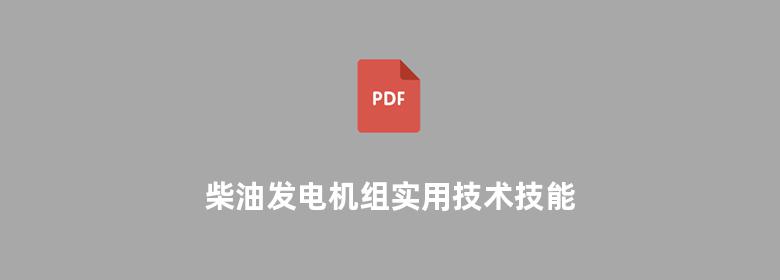 PDF

柴油发电机组实用技术技能